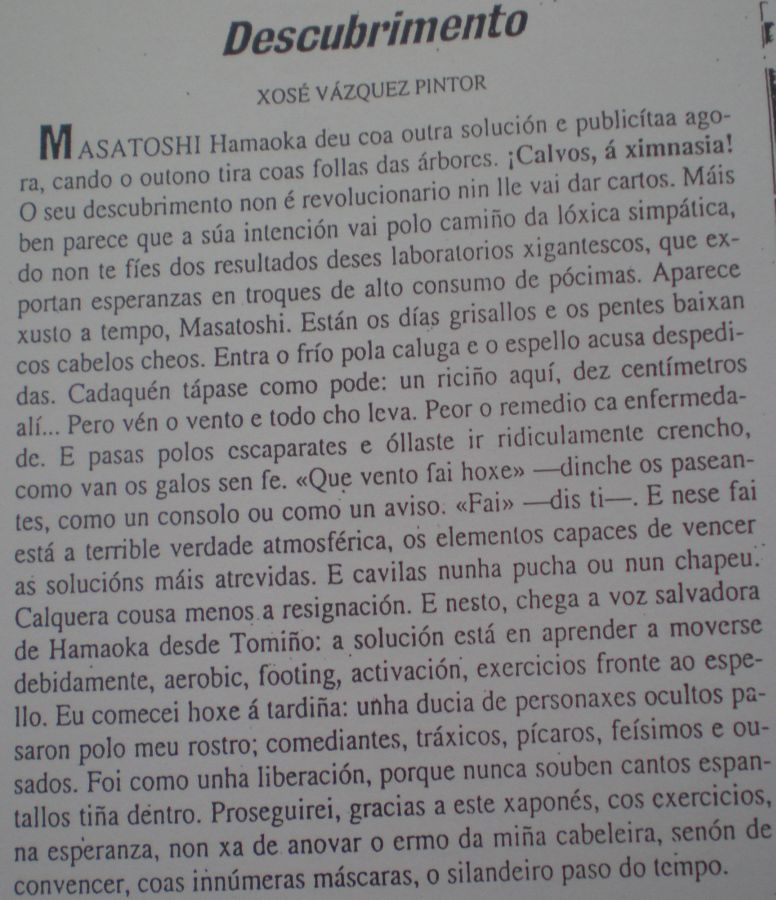 Descubrimento

XOSÉ VÁZQUEZ PINTOR

MASATOSHI Hamaoka deu coa outra solución e publicítaa agora, cando o outono tira coas follas das árbores. ¡Calvos, á ximnasia! O seu descubrimento non é revolucionario nin lle vai dar cartos. Máis ben parece que a súa intención vai polo camiño da lóxica simpática, do non te fíes dos resultados deses laboratorios xigantescos, que exportan esperanzas en troques de alto consumo de pócimas. Aparece xusto a tempo, Masatoshi. Están os días grisallos e os pentes baixan cos cabelos cheos. Entra o frío pola caluga e o espello acusa despedidas. Cadaquén tápase como pode: un riciño aquí, dez centímetros alí... Pero vén o vento e todo cho leva. Peor o remedio ca enfermedade. E pasas polos escaparates e óllaste ir ridiculamente crencho, como van os galos sen fe. «Que vento fai hoxe» —dinche os paseantes, como un consolo ou como un aviso. «Fai» —dis ti—. E nese fai está a terrible verdade atmosférica, os elementos capaces de vencer as solucións máis atrevidas. E cavilas nunha pucha ou nun chapeu. Calquera cousa menos a resignación. E nesto, chega a voz salvadora de Hamaoka desde Tomiño: a solución está en aprender a moverse debidamente, aerobic, footing, activación, exercicios fronte ao espello. Eu comecei hoxe á tardiña: unha ducia de personaxes ocultos pasaron polo meu rostro; comediantes, tráxicos, pícaros, feísimos e ousados. Foi como unha liberación, porque nunca souben cantos espantallos tiña dentro. Proseguirei, gracias a este xaponés, cos exercicios, na esperanza, non xa de anovar o ermo da miña cabeleira, senón de convencer, coas innúmeras máscaras, o silandeiro paso do tempo.